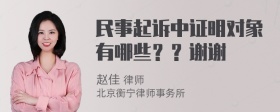 民事起诉中证明对象有哪些？？谢谢

赵佳 律师
北京衡宁律师事务所